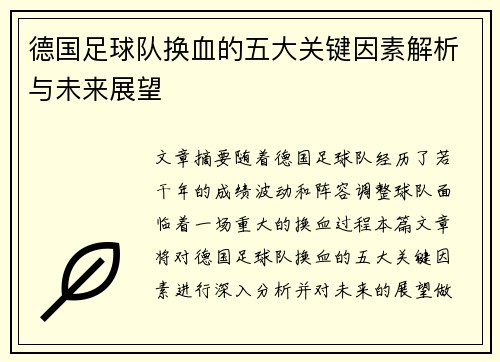 德国足球队换血的五大关键因素解析与未来展望

文章摘要随着德国足球队经历了若干年的成绩波动和阵容调整球队面临着一场重大的换血过程本篇文章将对德国足球队换血的五大关键因素进行深入分析并对未来的展望做